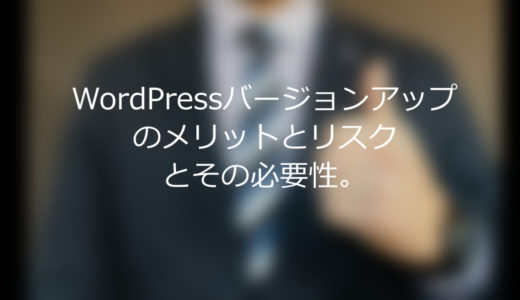 WordPressバージョンアップのメリットとリスクとその必要性。